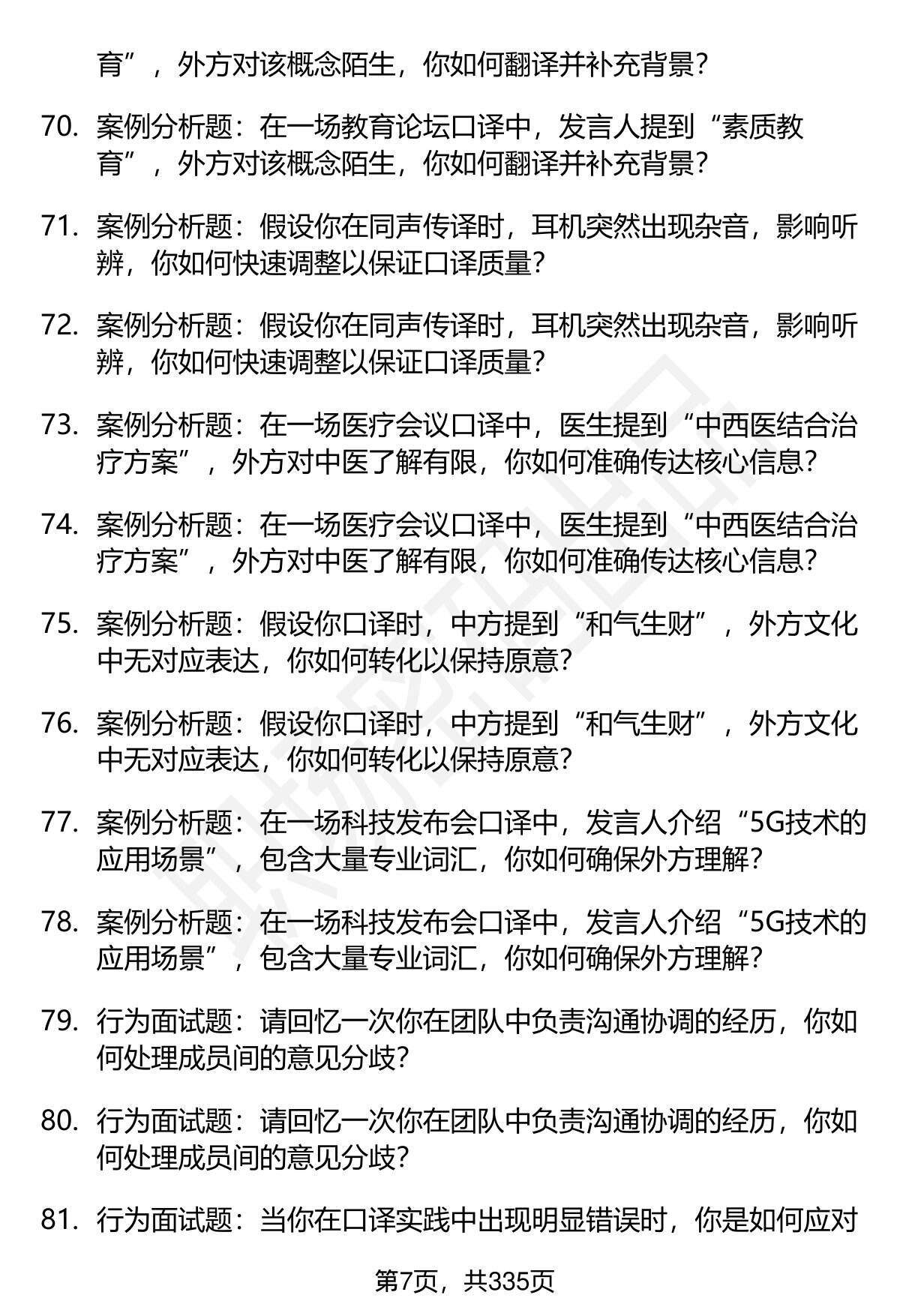 育”，外方对该概念陌生，你如何翻译并补充背景？

70. 案例分析题：在一场教育论坛口译中，发言人提到“素质教育”，外方对该概念陌生，你如何翻译并补充背景？

71. 案例分析题：假设你在同声传译时，耳机突然出现杂音，影响听辨，你如何快速调整以保证口译质量？

72. 案例分析题：假设你在同声传译时，耳机突然出现杂音，影响听辨，你如何快速调整以保证口译质量？

73. 案例分析题：在一场医疗会议口译中，医生提到“中西医结合治疗方案”，外方对中医了解有限，你如何准确传达核心信息？

74. 案例分析题：在一场医疗会议口译中，医生提到“中西医结合治疗方案”，外方对中医了解有限，你如何准确传达核心信息？

75. 案例分析题：假设你口译时，中方提到“和气生财”，外方文化中无对应表达，你如何转化以保持原意？

76. 案例分析题：假设你口译时，中方提到“和气生财”，外方文化中无对应表达，你如何转化以保持原意？

77. 案例分析题：在一场科技发布会口译中，发言人介绍“5G技术的应用场景”，包含大量专业词汇，你如何确保外方理解？

78. 案例分析题：在一场科技发布会口译中，发言人介绍“5G技术的应用场景”，包含大量专业词汇，你如何确保外方理解？

79. 行为面试题：请回忆一次你在团队中负责沟通协调的经历，你如何处理成员间的意见分歧？

80. 行为面试题：请回忆一次你在团队中负责沟通协调的经历，你如何处理成员间的意见分歧？

81. 行为面试题：当你在口译实践中出现明显错误时，你是如何应对

第7页，共335页